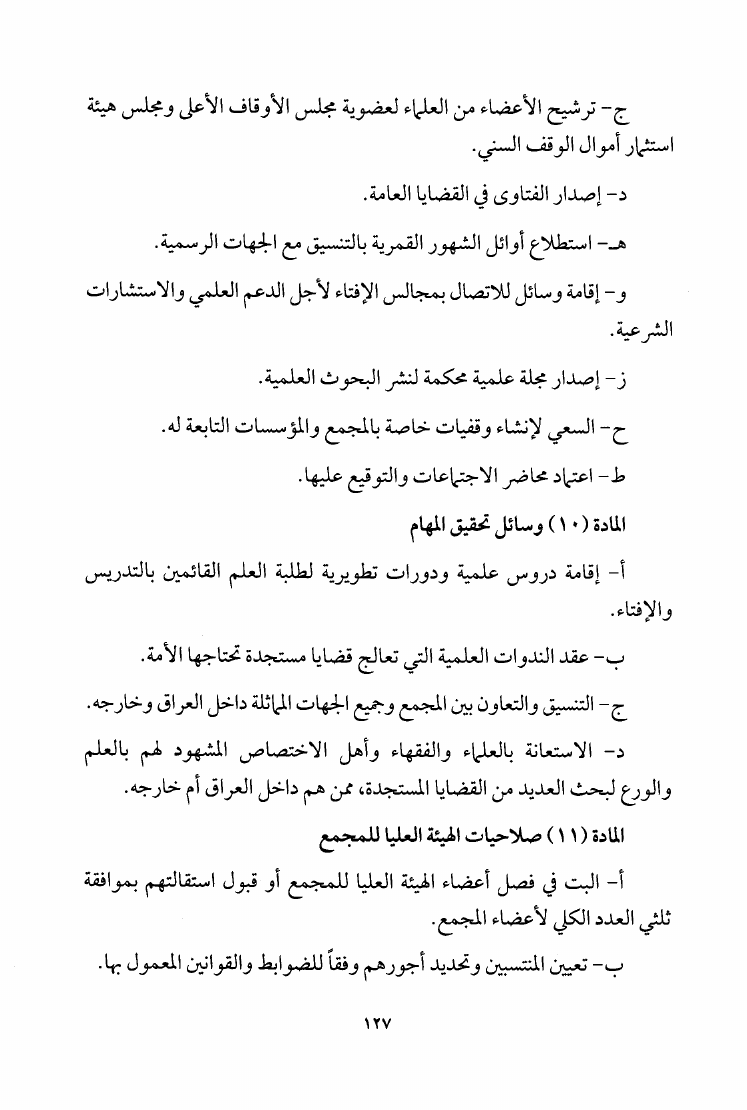 ج- ترشيح الأعضاء من العلماء لعضوية مجلس الأوقاف الأعلى ومجلس هيئة استثمار أموال الوقف السني.

د- إصدار الفتاوى في القضايا العامة.

هـ- استطلاع أوائل الشهور القمرية بالتنسيق مع الجهات الرسمية.

و- إقامة وسائل للاتصال بمجالس الإفتاء لأجل الدعم العلمي والاستشارات الشرعية.

ز- إصدار مجلة علمية محكمة لنشر البحوث العلمية.

ح- السعي لإنشاء وقفيات خاصة بالمجمع والمؤسسات التابعة له.

ط- اعتماد محاضر الاجتماعات والتوقيع عليها.

المادة (١٠) وسائل تحقيق المهام

أ- إقامة دروس علمية ودورات تطويرية لطلبة العلم القائمين بالتدريس والإفتاء.

ب- عقد الندوات العلمية التي تعالج قضايا مستجدة تحتاجها الأمة.

ج- التنسيق والتعاون بين المجمع وجميع الجهات المماثلة داخل العراق وخارجه.

د- الاستعانة بالعلماء والفقهاء وأهل الاختصاص المشهود لهم بالعلم والورع لبحث العديد من القضايا المستجدة، ممن هم داخل العراق أم خارجه.

المادة (١١) صلاحيات الهيئة العليا للمجمع

أ- البت في فصل أعضاء الهيئة العليا للمجمع أو قبول استقالتهم بموافقة ثلثي العدد الكلي لأعضاء المجمع.

ب- تعيين المنتسبين وتحديد أجورهم وفقاً للضوابط والقوانين المعمول بها.

١٢٧